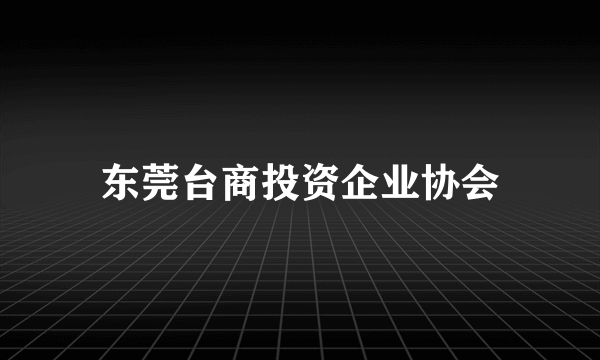 东莞台商投资企业协会